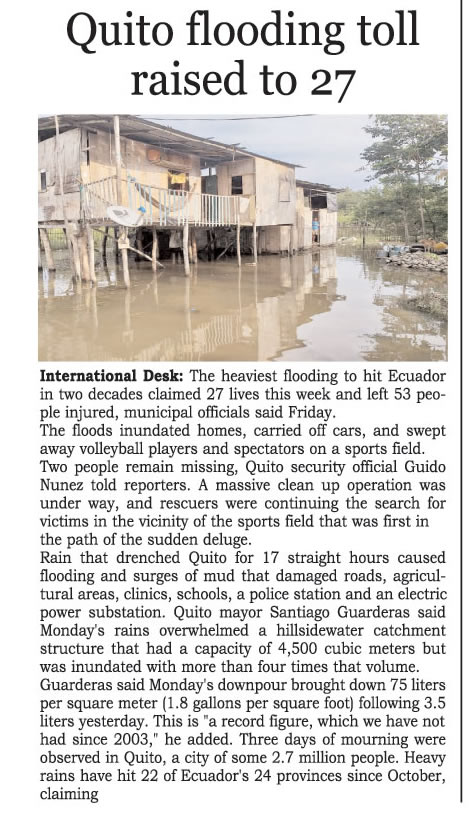 Quito flooding toll raised to 27

International Desk: The heaviest flooding to hit Ecuador in two decades claimed 27 lives this week and left 53 people injured, municipal officials said Friday.
The floods inundated homes, carried off cars, and swept away volleyball players and spectators on a sports field.
Two people remain missing, Quito security official Guido Nunez told reporters. A massive clean up operation was under way, and rescuers were continuing the search for victims in the vicinity of the sports field that was first in the path of the sudden deluge.
Rain that drenched Quito for 17 straight hours caused flooding and surges of mud that damaged roads, agricultural areas, clinics, schools, a police station and an electric power substation. Quito mayor Santiago Guarderas said Monday's rains overwhelmed a hillsidewater catchment structure that had a capacity of 4,500 cubic meters but was inundated with more than four times that volume.
Guarderas said Monday's downpour brought down 75 liters per square meter (1.8 gallons per square foot) following 3.5 liters yesterday. This is "a record figure, which we have not had since 2003," he added. Three days of mourning were observed in Quito, a city of some 2.7 million people. Heavy rains have hit 22 of Ecuador's 24 provinces since October, claiming